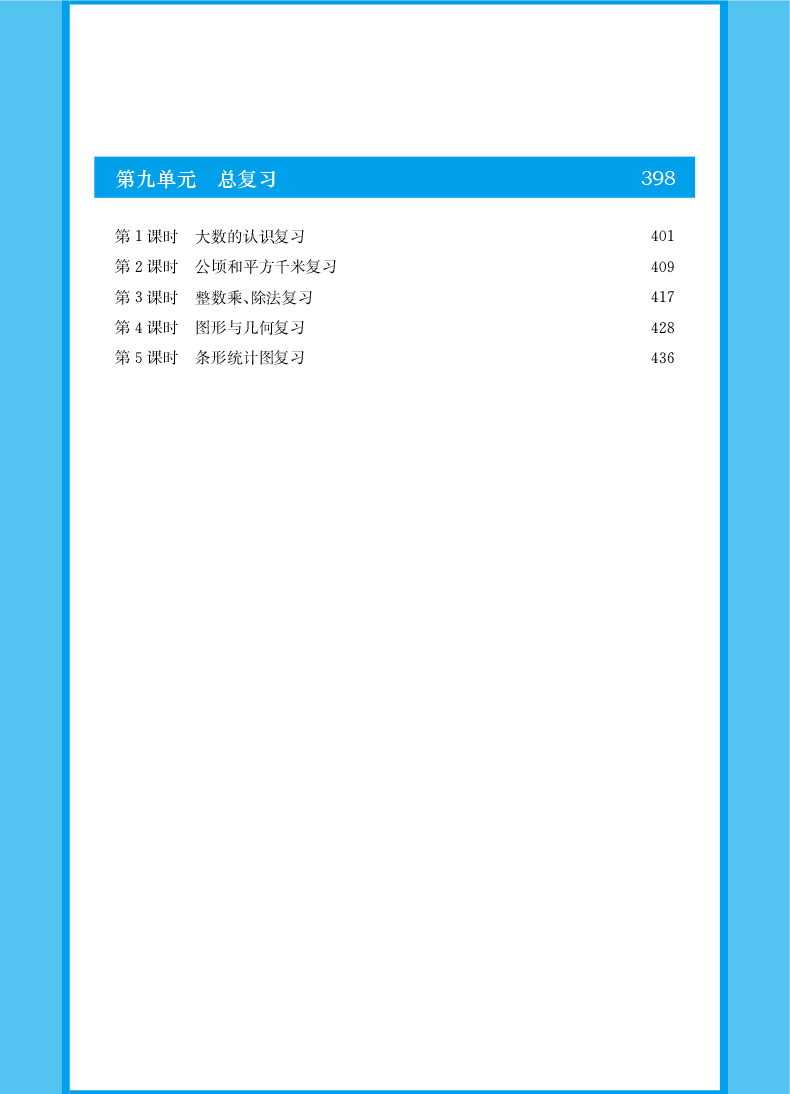 第九单元 总复习 398

第1课时 大数的认识复习 401
第2课时 公顷和平方千米复习 409
第3课时 整数乘、除法复习 417
第4课时 图形与几何复习 428
第5课时 条形统计图复习 436